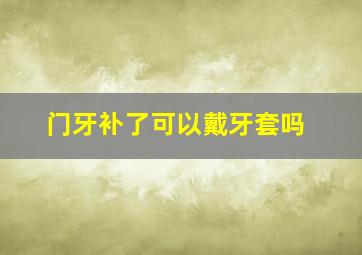 门牙补了可以戴牙套吗